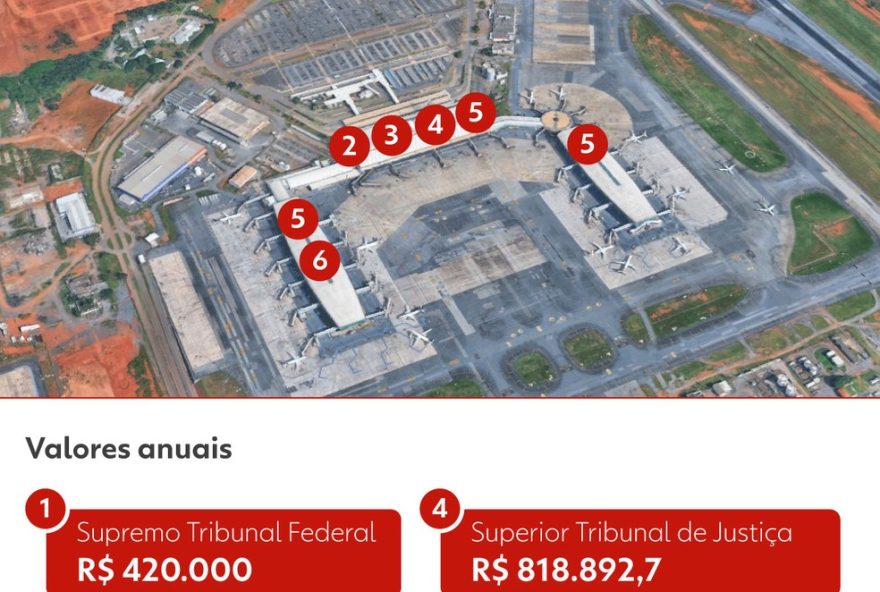 2 3 4 5 5 5 6

Valores anuais

1
Supremo Tribunal Federal
R$ 420.000

4
Superior Tribunal de Justiça
R$ 818.892,7